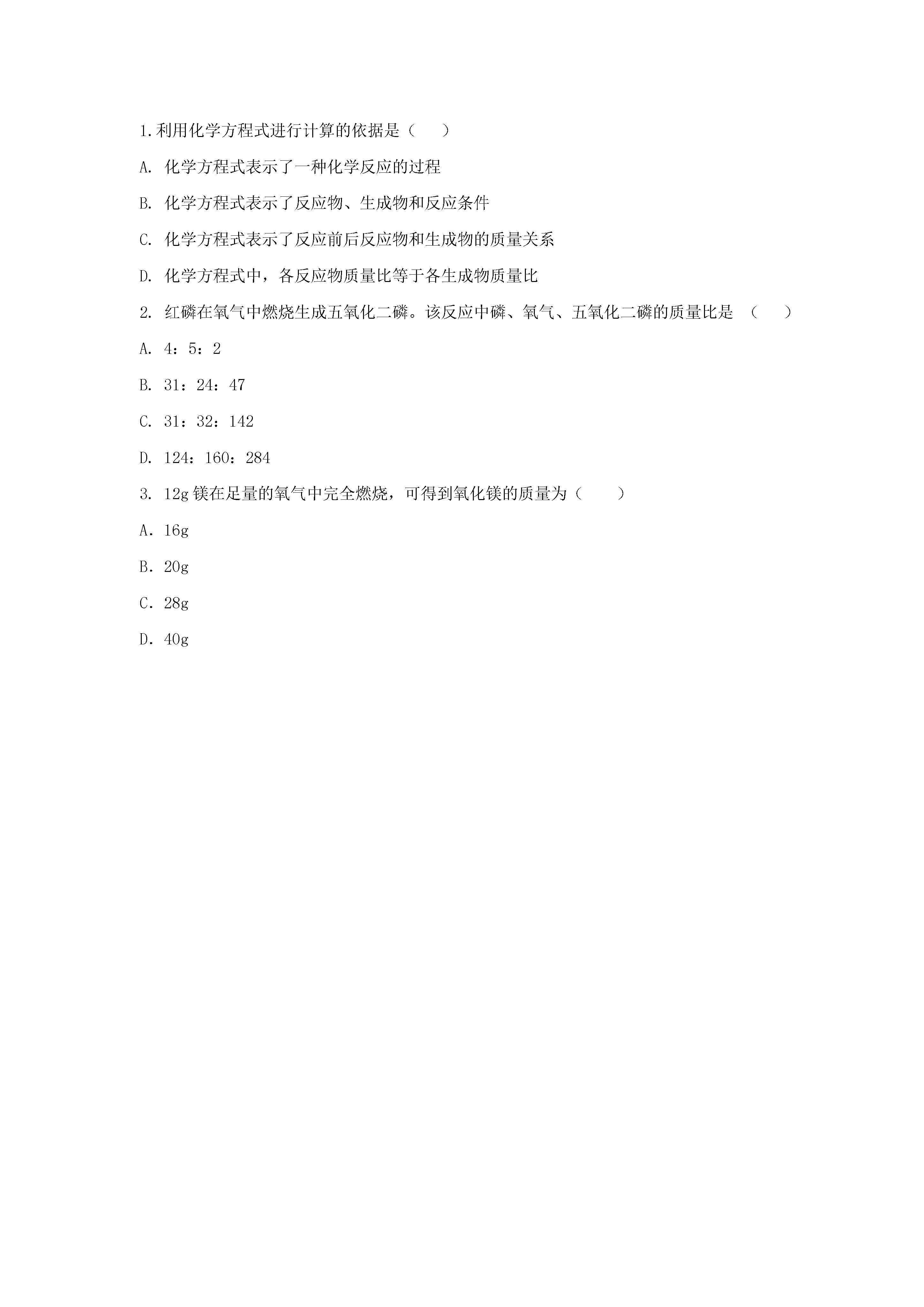 1.利用化学方程式进行计算的依据是（　　）

A. 化学方程式表示了一种化学反应的过程

B. 化学方程式表示了反应物、生成物和反应条件

C. 化学方程式表示了反应前后反应物和生成物的质量关系

D. 化学方程式中，各反应物质量比等于各生成物质量比

2. 红磷在氧气中燃烧生成五氧化二磷。该反应中磷、氧气、五氧化二磷的质量比是 （　　）

A. 4：5：2

B. 31：24：47

C. 31：32：142

D. 124：160：284

3. 12g 镁在足量的氧气中完全燃烧，可得到氧化镁的质量为（　　）

A．16g

B．20g

C．28g

D．40g